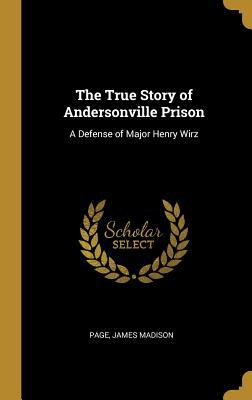 The True Story of Andersonville Prison

A Defense of Major Henry Wirz

Scholar SELECT

PAGE, JAMES MADISON